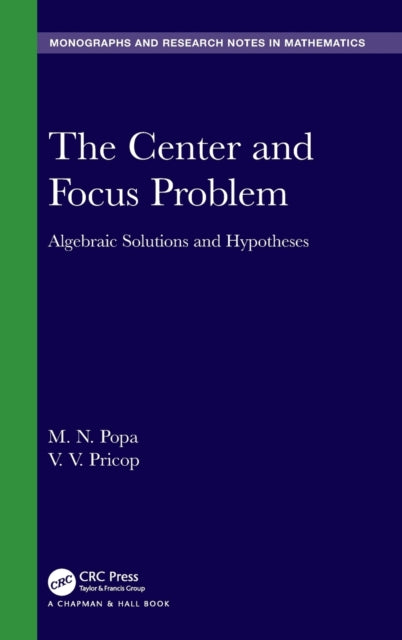 MONOGRAPHS AND RESEARCH NOTES IN MATHEMATICS

The Center and Focus Problem

Algebraic Solutions and Hypotheses

M. N. Popa
V. V. Pricop

CRC
CRC Press
Taylor & Francis Group
A CHAPMAN & HALL BOOK